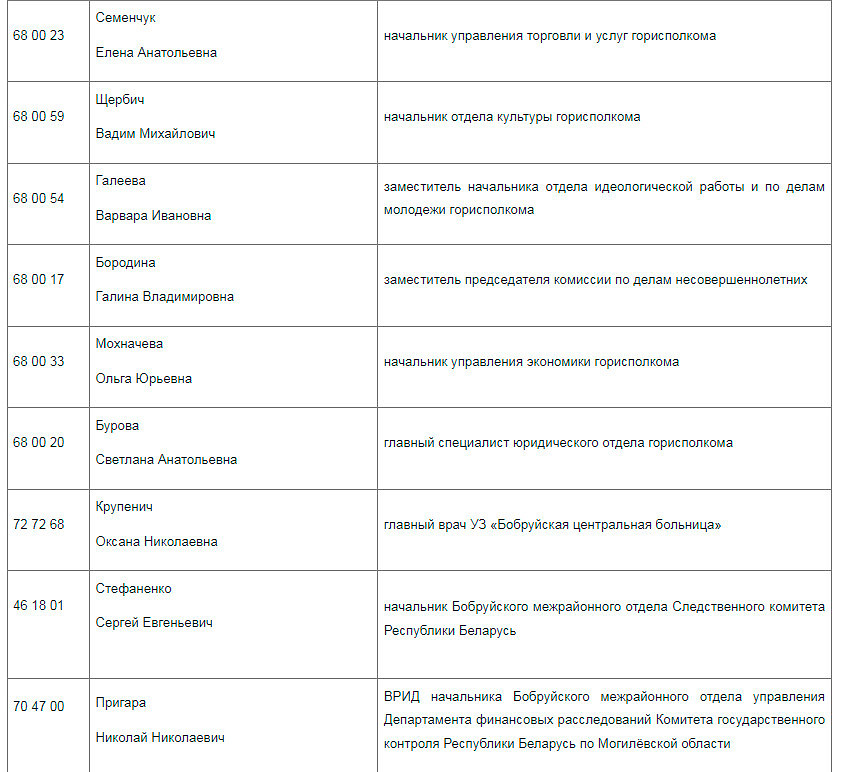 | | | |
|---|---|---|
| 68 00 23 | Семенчук Елена Анатольевна | начальник управления торговли и услуг горисполкома |
| 68 00 59 | Щербич Вадим Михайлович | начальник отдела культуры горисполкома |
| 68 00 54 | Галеева Варвара Ивановна | заместитель начальника отдела идеологической работы и по делам молодежи горисполкома |
| 68 00 17 | Бородина Галина Владимировна | заместитель председателя комиссии по делам несовершеннолетних |
| 68 00 33 | Мохначева Ольга Юрьевна | начальник управления экономики горисполкома |
| 68 00 20 | Бурова Светлана Анатольевна | главный специалист юридического отдела горисполкома |
| 72 72 68 | Крупенич Оксана Николаевна | главный врач УЗ «Бобруйская центральная больница» |
| 46 18 01 | Стефаненко Сергей Евгеньевич | начальник Бобруйского межрайонного отдела Следственного комитета Республики Беларусь |
| 70 47 00 | Пригара Николай Николаевич | ВРИД начальника Бобруйского межрайонного отдела управления Департамента финансовых расследований Комитета государственного контроля Республики Беларусь по Могилёвской области |